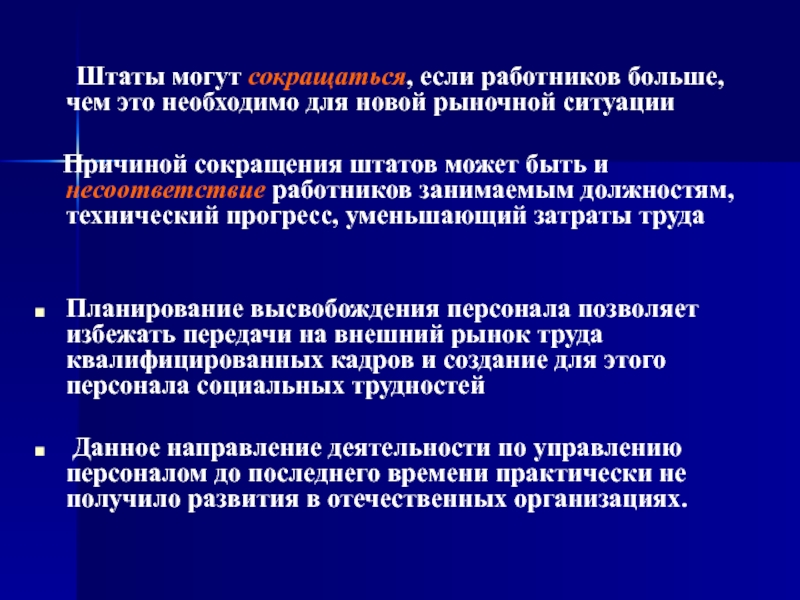 Штаты могут сокращаться, если работников больше, чем это необходимо для новой рыночной ситуации

Причиной сокращения штатов может быть и несоответствие работников занимаемым должностям, технический прогресс, уменьшающий затраты труда

Планирование высвобождения персонала позволяет избежать передачи на внешний рынок труда квалифицированных кадров и создание для этого персонала социальных трудностей

Данное направление деятельности по управлению персоналом до последнего времени практически не получило развития в отечественных организациях.